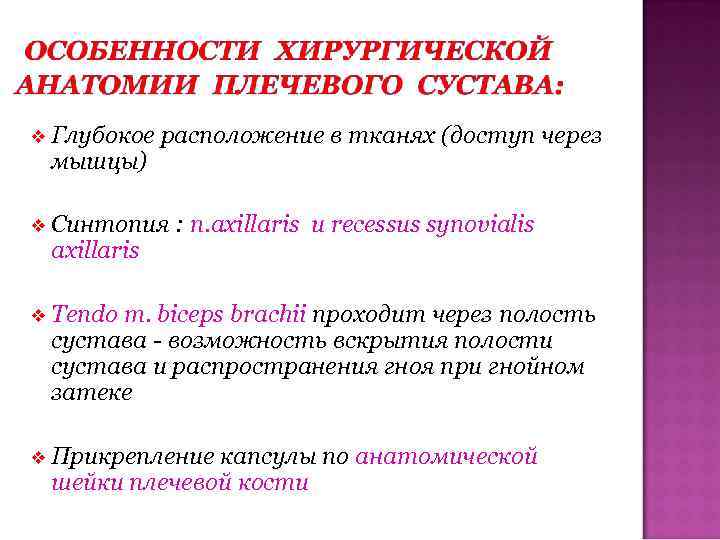 ОСОБЕННОСТИ ХИРУРГИЧЕСКОЙ АНАТОМИИ ПЛЕЧЕВОГО СУСТАВА:

❖ Глубокое расположение в тканях (доступ через мышцы)

❖ Синтопия : n.axillaris и recessus synovialis axillaris

❖ Tendo m. biceps brachii проходит через полость сустава - возможность вскрытия полости сустава и распространения гноя при гнойном затеке

❖ Прикрепление капсулы по анатомической шейки плечевой кости